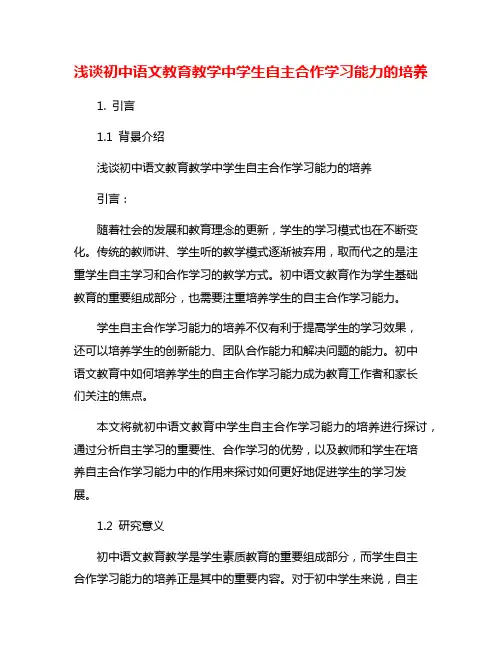 浅谈初中语文教育教学中学生自主合作学习能力的培养

1. 引言

1.1 背景介绍

浅谈初中语文教育教学中学生自主合作学习能力的培养

引言：

随着社会的发展和教育理念的更新，学生的学习模式也在不断变化。传统的教师讲、学生听的教学模式逐渐被弃用，取而代之的是注重学生自主学习和合作学习的教学方式。初中语文教育作为学生基础教育的重要组成部分，也需要注重培养学生的自主合作学习能力。

学生自主合作学习能力的培养不仅有利于提高学生的学习效果，还可以培养学生的创新能力、团队合作能力和解决问题的能力。初中语文教育中如何培养学生的自主合作学习能力成为教育工作者和家长们关注的焦点。

本文将就初中语文教育中学生自主合作学习能力的培养进行探讨，通过分析自主学习的重要性、合作学习的优势，以及教师和学生在培养自主合作学习能力中的作用来探讨如何更好地促进学生的学习发展。

1.2 研究意义

初中语文教育教学是学生素质教育的重要组成部分，而学生自主合作学习能力的培养正是其中的重要内容。对于初中学生来说，自主